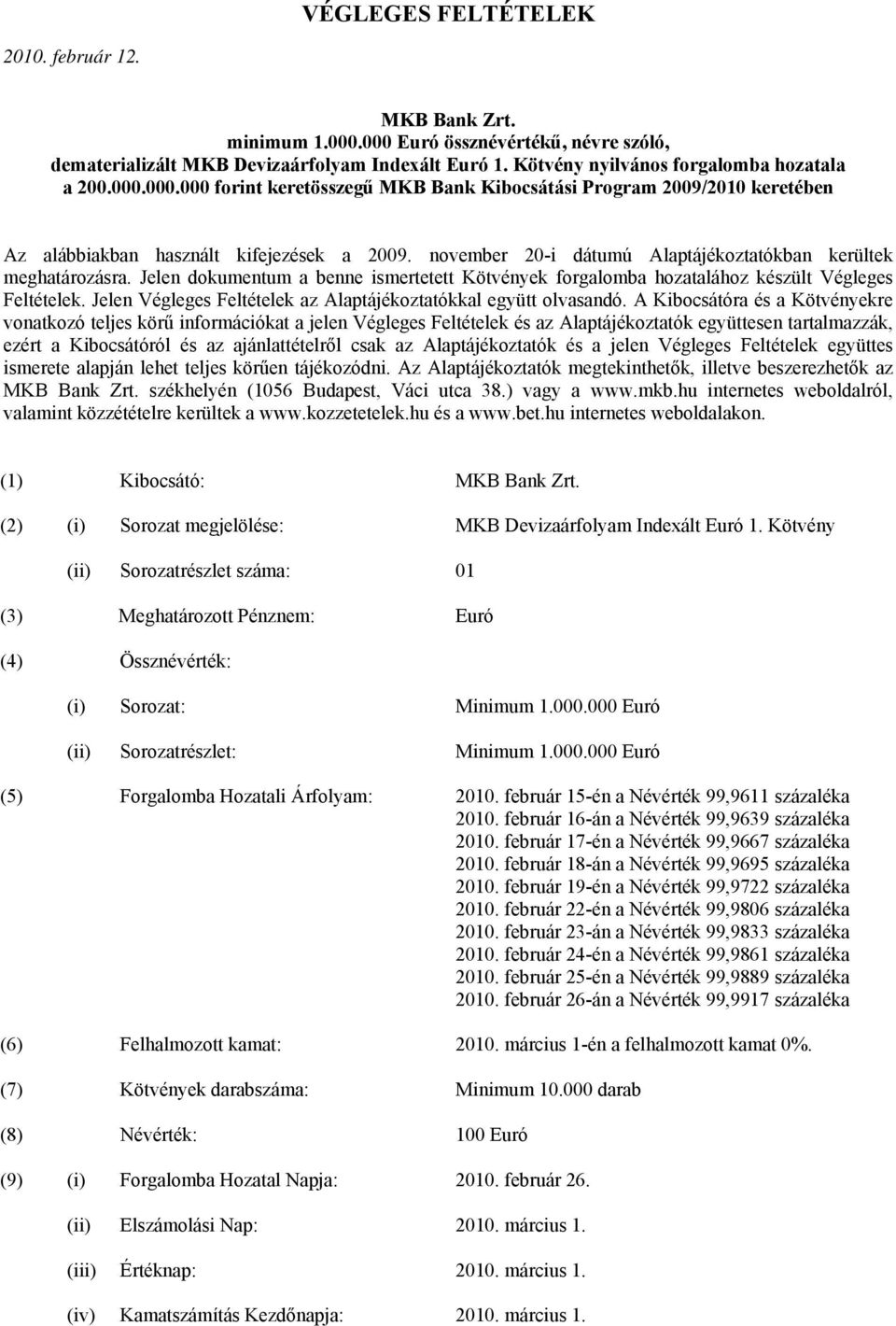 VÉGLEGES FELTÉTELEK

2010. február 12.

MKB Bank Zrt.
minimum 1.000.000 Euró össznévértékű, névre szóló, dematerializált MKB Devizaárfolyam Indexált Euró 1. Kötvény nyilvános forgalomba hozatala a 200.000.000.000 forint keretösszegű MKB Bank Kibocsátási Program 2009/2010 keretében

Az alábbiakban használt kifejezések a 2009. november 20-i dátumú Alaptájékoztatókban kerültek meghatározásra. Jelen dokumentum a benne ismertetett Kötvények forgalomba hozatalához készült Végleges Feltételek. Jelen Végleges Feltételek az Alaptájékoztatókkal együtt olvasandó. A Kibocsátóra és a Kötvényekre vonatkozó teljes körű információkat a jelen Végleges Feltételek és az Alaptájékoztatók együttesen tartalmazzák, ezért a Kibocsátóról és az ajánlattételről csak az Alaptájékoztatók és a jelen Végleges Feltételek együttes ismerete alapján lehet teljes körűen tájékozódni. Az Alaptájékoztatók megtekinthetők, illetve beszerezhetők az MKB Bank Zrt. székhelyén (1056 Budapest, Váci utca 38.) vagy a www.mkb.hu internetes weboldalról, valamint közzétételre kerültek a www.kozzetetelek.hu és a www.bet.hu internetes weboldalakon.

(1) Kibocsátó: MKB Bank Zrt.

(2) (i) Sorozat megjelölése: MKB Devizaárfolyam Indexált Euró 1. Kötvény

(ii) Sorozatrészlet száma: 01

(3) Meghatározott Pénznem: Euró

(4) Össznévérték:

(i) Sorozat: Minimum 1.000.000 Euró

(ii) Sorozatrészlet: Minimum 1.000.000 Euró

(5) Forgalomba Hozatali Árfolyam: 2010. február 15-én a Névérték 99,9611 százaléka
2010. február 16-án a Névérték 99,9639 százaléka
2010. február 17-én a Névérték 99,9667 százaléka
2010. február 18-án a Névérték 99,9695 százaléka
2010. február 19-én a Névérték 99,9722 százaléka
2010. február 22-én a Névérték 99,9806 százaléka
2010. február 23-án a Névérték 99,9833 százaléka
2010. február 24-én a Névérték 99,9861 százaléka
2010. február 25-én a Névérték 99,9889 százaléka
2010. február 26-án a Névérték 99,9917 százaléka

(6) Felhalmozott kamat: 2010. március 1-én a felhalmozott kamat 0%.

(7) Kötvények darabszáma: Minimum 10.000 darab

(8) Névérték: 100 Euró

(9) (i) Forgalomba Hozatal Napja: 2010. február 26.

(ii) Elszámolási Nap: 2010. március 1.

(iii) Értéknap: 2010. március 1.

(iv) Kamatszámítás Kezdőnapja: 2010. március 1.